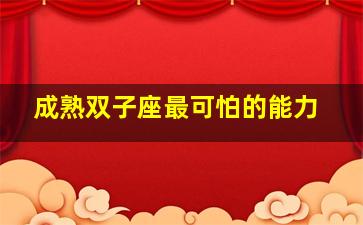 成熟双子座最可怕的能力